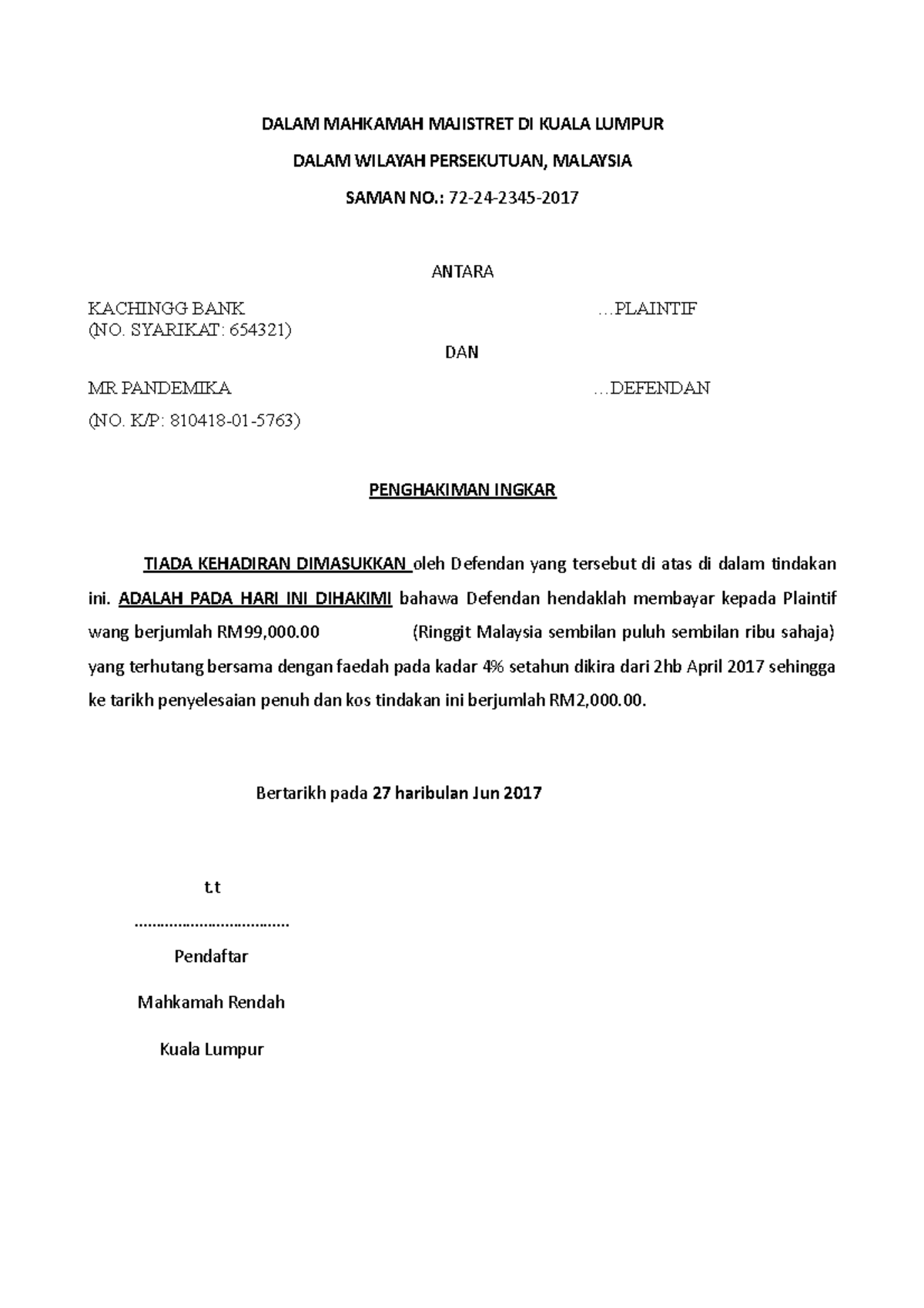 DALAM MAHKAMAH MAJISTRET DI KUALA LUMPUR

DALAM WILAYAH PERSEKUTUAN, MALAYSIA

SAMAN NO.: 72-24-2345-2017

ANTARA

KACHINGG BANK …PLAINTIF
(NO. SYARIKAT: 654321)

DAN

MR PANDEMIKA …DEFENDAN

(NO. K/P: 810418-01-5763)

PENGHAKIMAN INGKAR

TIADA KEHADIRAN DIMASUKKAN oleh Defendan yang tersebut di atas di dalam tindakan ini. ADALAH PADA HARI INI DIHAKIMI bahawa Defendan hendaklah membayar kepada Plaintif wang berjumlah RM99,000.00 (Ringgit Malaysia sembilan puluh sembilan ribu sahaja) yang terhutang bersama dengan faedah pada kadar 4% setahun dikira dari 2hb April 2017 sehingga ke tarikh penyelesaian penuh dan kos tindakan ini berjumlah RM2,000.00.

Bertarikh pada 27 haribulan Jun 2017

t.t

………………………………

Pendaftar

Mahkamah Rendah

Kuala Lumpur